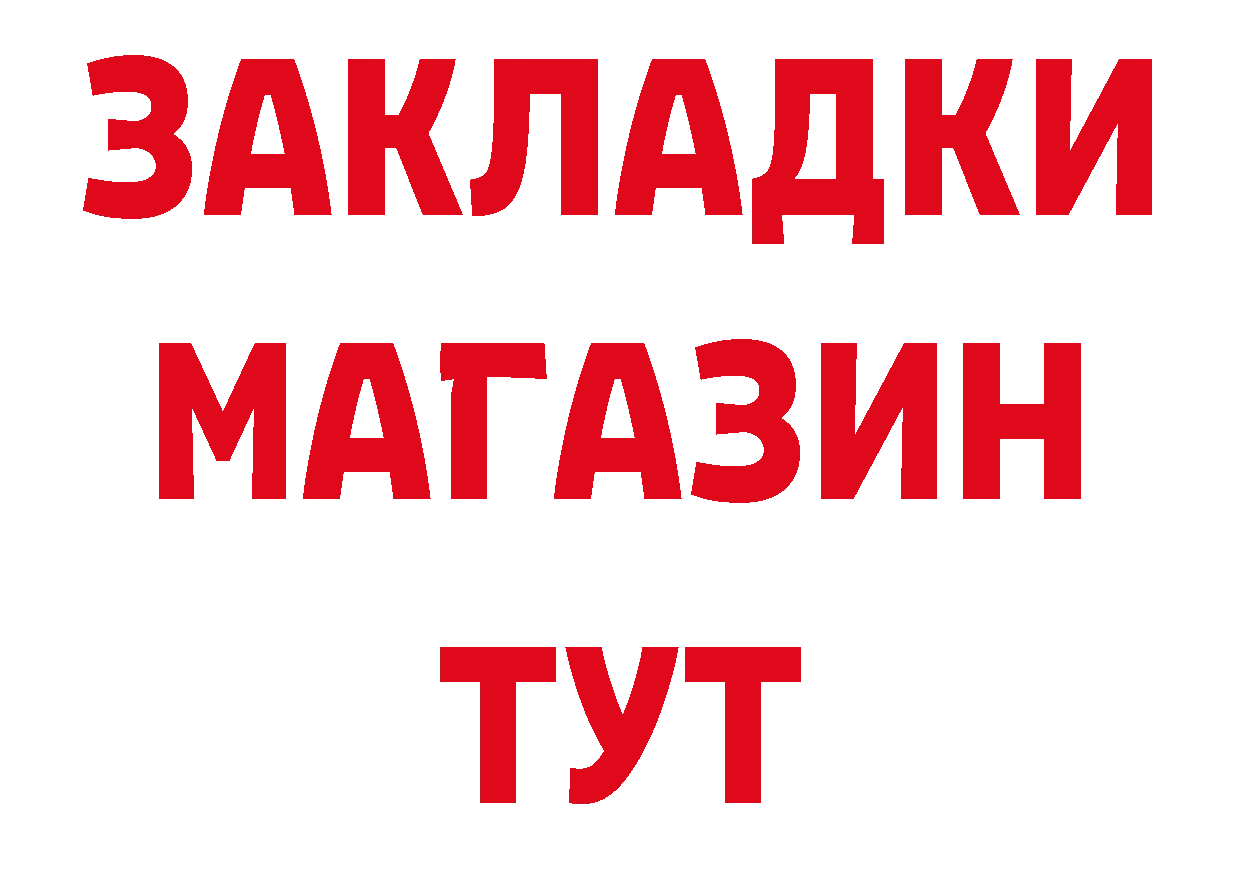 ЗАКЛАДКИ
МАГАЗИН
ТУТ